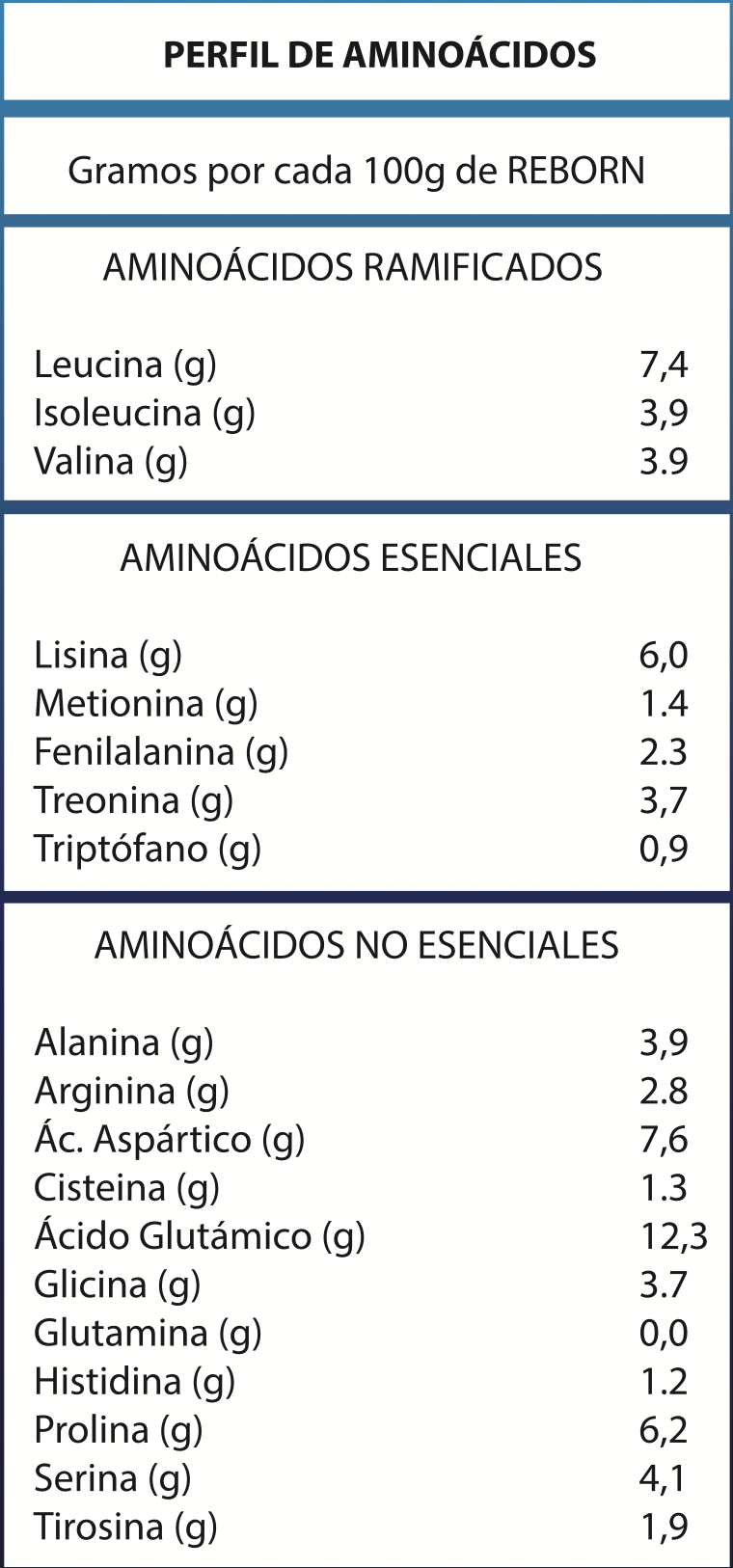 PERFIL DE AMINOÁCIDOS

Gramos por cada 100g de REBORN

AMINOÁCIDOS RAMIFICADOS

Leucina (g) 7,4
Isoleucina (g) 3,9
Valina (g) 3.9

AMINOÁCIDOS ESENCIALES

Lisina (g) 6,0
Metionina (g) 1.4
Fenilalanina (g) 2.3
Treonina (g) 3,7
Triptófano (g) 0,9

AMINOÁCIDOS NO ESENCIALES

Alanina (g) 3,9
Arginina (g) 2.8
Ác. Aspártico (g) 7,6
Cisteina (g) 1.3
Ácido Glutámico (g) 12,3
Glicina (g) 3.7
Glutamina (g) 0,0
Histidina (g) 1.2
Prolina (g) 6,2
Serina (g) 4,1
Tirosina (g) 1,9